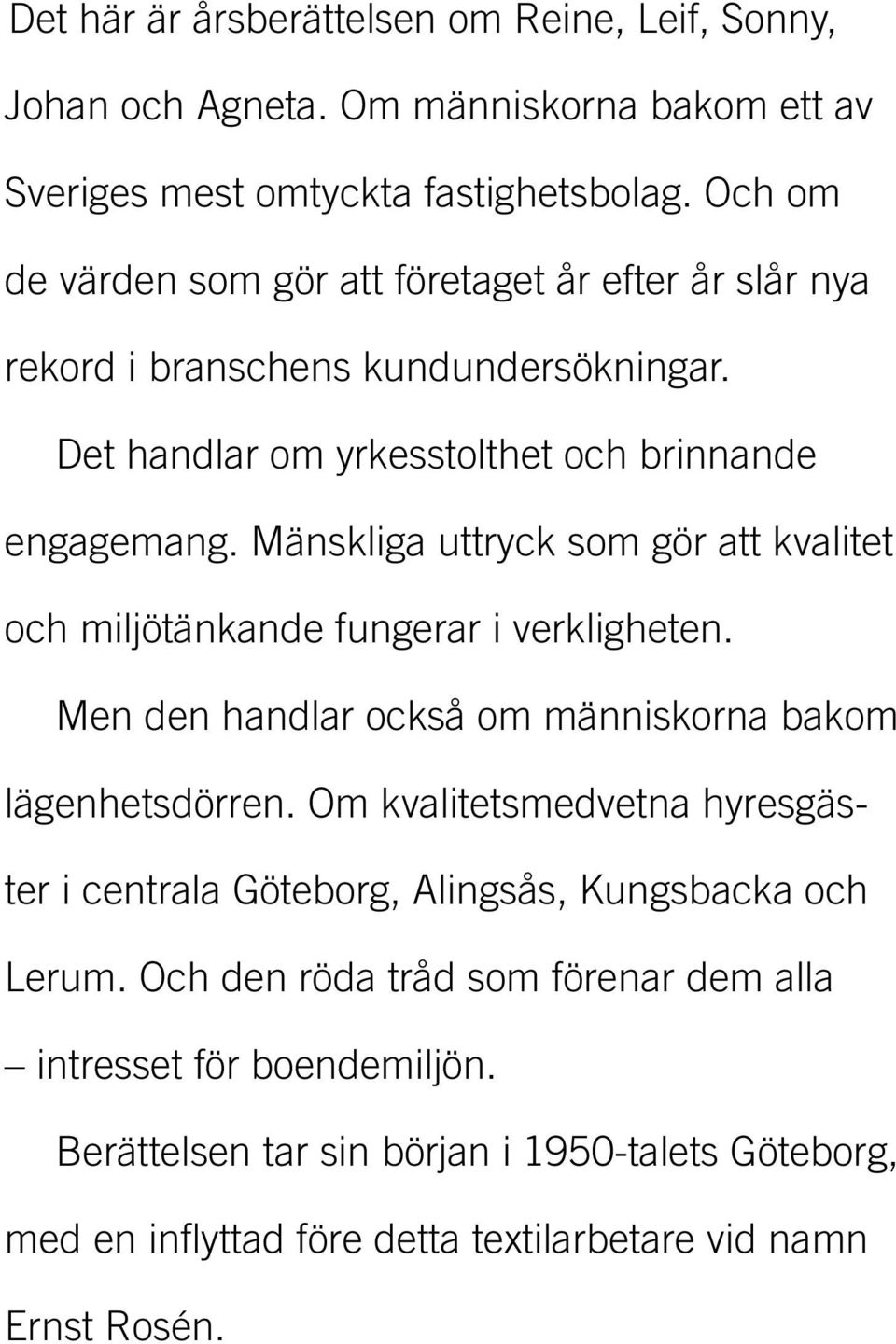 Det här är årsberättelsen om Reine, Leif, Sonny, Johan och Agneta. Om människorna bakom ett av Sveriges mest omtyckta fastighetsbolag. Och om de värden som gör att företaget år efter år slår nya rekord i branschens kundundersökningar.

Det handlar om yrkesstolthet och brinnande engagemang. Mänskliga uttryck som gör att kvalitet och miljötänkande fungerar i verkligheten.

Men den handlar också om människorna bakom lägenhetsdörren. Om kvalitetsmedvetna hyresgäster i centrala Göteborg, Alingsås, Kungsbacka och Lerum. Och den röda tråd som förenar dem alla – intresset för boendemiljön.

Berättelsen tar sin början i 1950-talets Göteborg, med en inflyttad före detta textilarbetare vid namn Ernst Rosén.